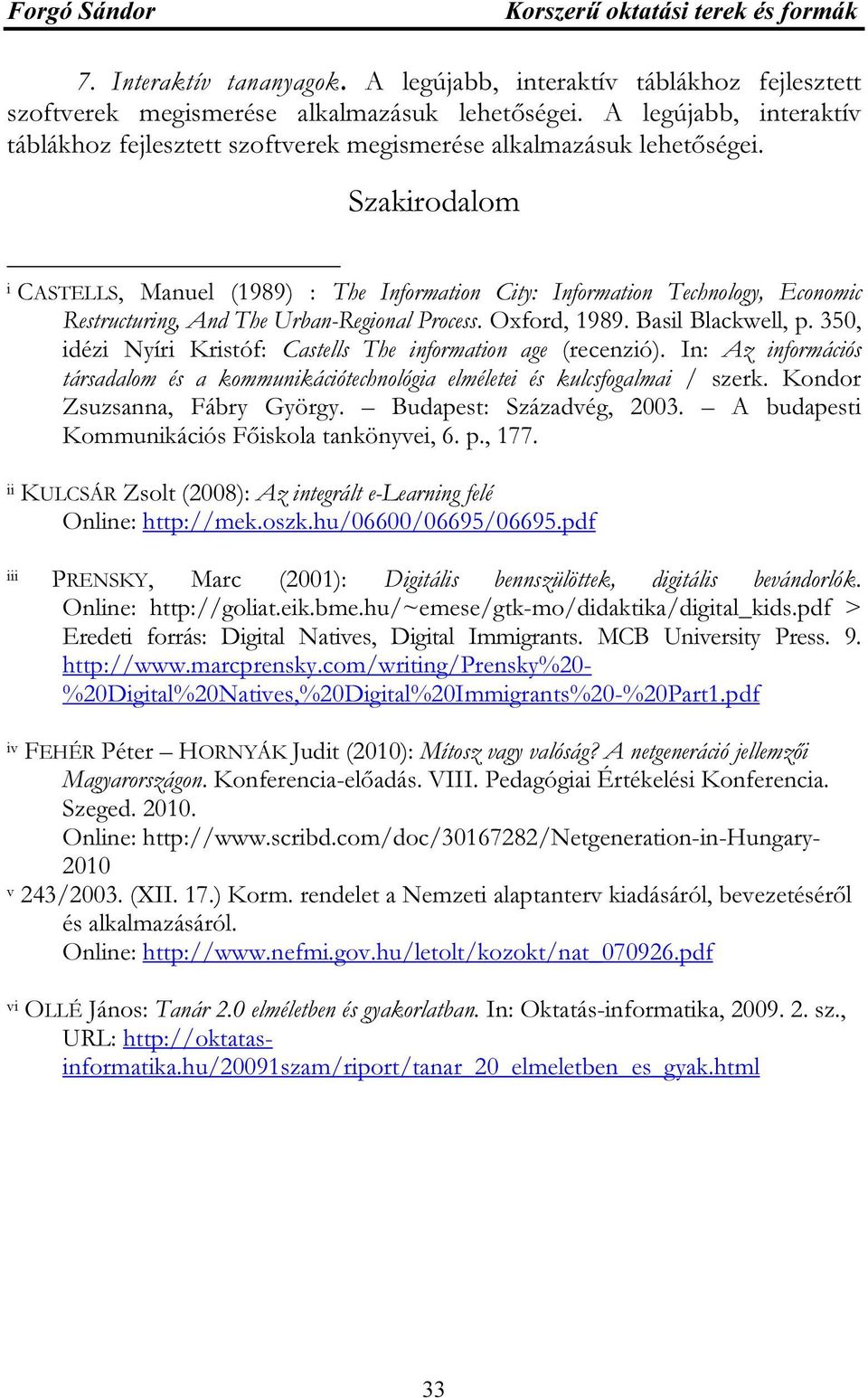 Forgó Sándor Korszerű oktatási terek és formák

7. Interaktív tananyagok. A legújabb, interaktív táblákhoz fejlesztett szoftverek megismerése alkalmazásuk lehetőségei. A legújabb, interaktív táblákhoz fejlesztett szoftverek megismerése alkalmazásuk lehetőségei.

Szakirodalom

i CASTELLS, Manuel (1989) : The Information City: Information Technology, Economic Restructuring, And The Urban-Regional Process. Oxford, 1989. Basil Blackwell, p. 350, idézi Nyíri Kristóf: Castells The information age (recenzió). In: Az információs társadalom és a kommunikációtechnológia elméletei és kulcsfogalmai / szerk. Kondor Zsuzsanna, Fábry György. – Budapest: Századvég, 2003. – A budapesti Kommunikációs Főiskola tankönyvei, 6. p., 177.

ii KULCSÁR Zsolt (2008): Az integrált e-Learning felé
Online: http://mek.oszk.hu/06600/06695/06695.pdf

iii PRENSKY, Marc (2001): Digitális bennszülöttek, digitális bevándorlók. Online: http://goliat.eik.bme.hu/~emese/gtk-mo/didaktika/digital_kids.pdf > Eredeti forrás: Digital Natives, Digital Immigrants. MCB University Press. 9. http://www.marcprensky.com/writing/Prensky%20-%20Digital%20Natives,%20Digital%20Immigrants%20-%20Part1.pdf

iv FEHÉR Péter – HORNYÁK Judit (2010): Mítosz vagy valóság? A netgeneráció jellemzői Magyarországon. Konferencia-előadás. VIII. Pedagógiai Értékelési Konferencia. Szeged. 2010.
Online: http://www.scribd.com/doc/30167282/Netgeneration-in-Hungary-2010

v 243/2003. (XII. 17.) Korm. rendelet a Nemzeti alaptanterv kiadásáról, bevezetéséről és alkalmazásáról.
Online: http://www.nefmi.gov.hu/letolt/kozokt/nat_070926.pdf

vi OLLÉ János: Tanár 2.0 elméletben és gyakorlatban. In: Oktatás-informatika, 2009. 2. sz., URL: http://oktatas-informatika.hu/20091szam/riport/tanar_20_elmeletben_es_gyak.html

33